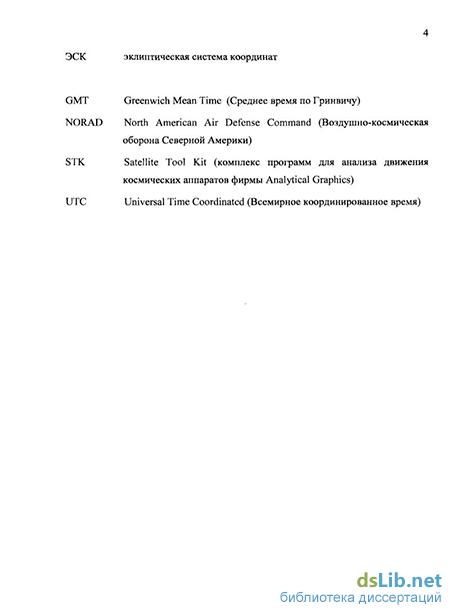 4

ЭСК эклиптическая система координат

GMT Greenwich Mean Time (Среднее время по Гринвичу)

NORAD North American Air Defense Command (Воздушно-космическая оборона Северной Америки)

STK Satellite Tool Kit (комплекс программ для анализа движения космических аппаратов фирмы Analytical Graphics)

UTC Universal Time Coordinated (Всемирное координированное время)

dsLib.net
библиотека диссертаций